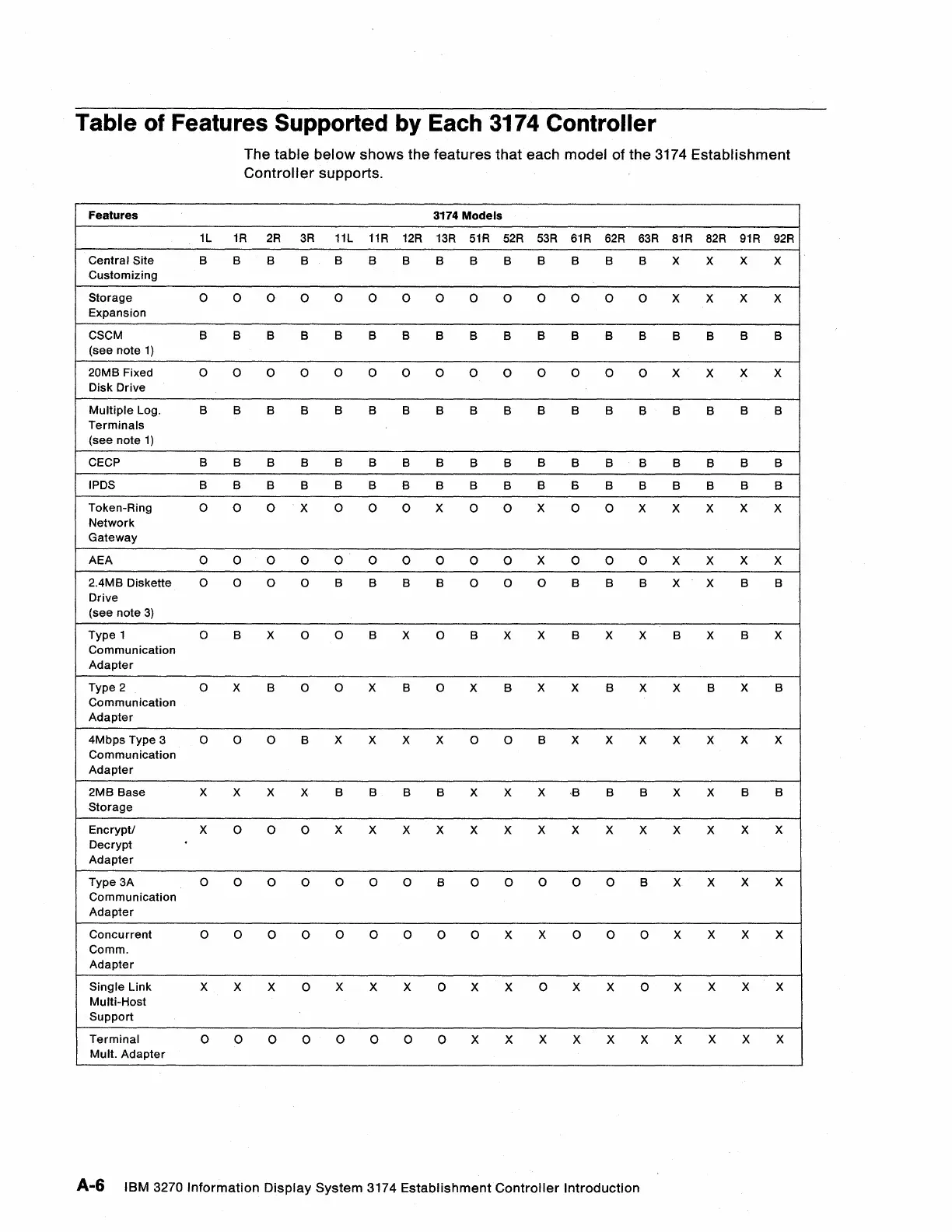 Table of Features Supported by Each 3174 Controller

The table below shows the features that each model of the 3174 Establishment Controller supports.

| Features | 3174 Models | | | | | | | | | | | | | | | | | |
|---|---|---|---|---|---|---|---|---|---|---|---|---|---|---|---|---|---|---|
| | 1L | 1R | 2R | 3R | 11L | 11R | 12R | 13R | 51R | 52R | 53R | 61R | 62R | 63R | 81R | 82R | 91R | 92R |
| Central Site Customizing | B | B | B | B | B | B | B | B | B | B | B | B | B | B | X | X | X | X |
| Storage Expansion | O | O | O | O | O | O | O | O | O | O | O | O | O | O | X | X | X | X |
| CSCM (see note 1) | B | B | B | B | B | B | B | B | B | B | B | B | B | B | B | B | B | B |
| 20MB Fixed Disk Drive | O | O | O | O | O | O | O | O | O | O | O | O | O | O | X | X | X | X |
| Multiple Log. Terminals (see note 1) | B | B | B | B | B | B | B | B | B | B | B | B | B | B | B | B | B | B |
| CECP | B | B | B | B | B | B | B | B | B | B | B | B | B | B | B | B | B | B |
| IPDS | B | B | B | B | B | B | B | B | B | B | B | B | B | B | B | B | B | B |
| Token-Ring Network Gateway | O | O | O | X | O | O | O | X | O | O | X | O | O | X | X | X | X | X |
| AEA | O | O | O | O | O | O | O | O | O | O | X | O | O | O | X | X | X | X |
| 2.4MB Diskette Drive (see note 3) | O | O | O | O | B | B | B | B | O | O | O | B | B | B | X | X | B | B |
| Type 1 Communication Adapter | O | B | X | O | O | B | X | O | B | X | X | B | X | X | B | X | B | X |
| Type 2 Communication Adapter | O | X | B | O | O | X | B | O | X | B | X | X | B | X | X | B | X | B |
| 4Mbps Type 3 Communication Adapter | O | O | O | B | X | X | X | X | O | O | B | X | X | X | X | X | X | X |
| 2MB Base Storage | X | X | X | X | B | B | B | B | X | X | X | B | B | B | X | X | B | B |
| Encrypt/ Decrypt Adapter | X | O | O | O | X | X | X | X | X | X | X | X | X | X | X | X | X | X |
| Type 3A Communication Adapter | O | O | O | O | O | O | O | B | O | O | O | O | O | B | X | X | X | X |
| Concurrent Comm. Adapter | O | O | O | O | O | O | O | O | O | X | X | O | O | O | X | X | X | X |
| Single Link Multi-Host Support | X | X | X | O | X | X | X | O | X | X | O | X | X | O | X | X | X | X |
| Terminal Mult. Adapter | O | O | O | O | O | O | O | O | X | X | X | X | X | X | X | X | X | X |

A-6 IBM 3270 Information Display System 3174 Establishment Controller Introduction